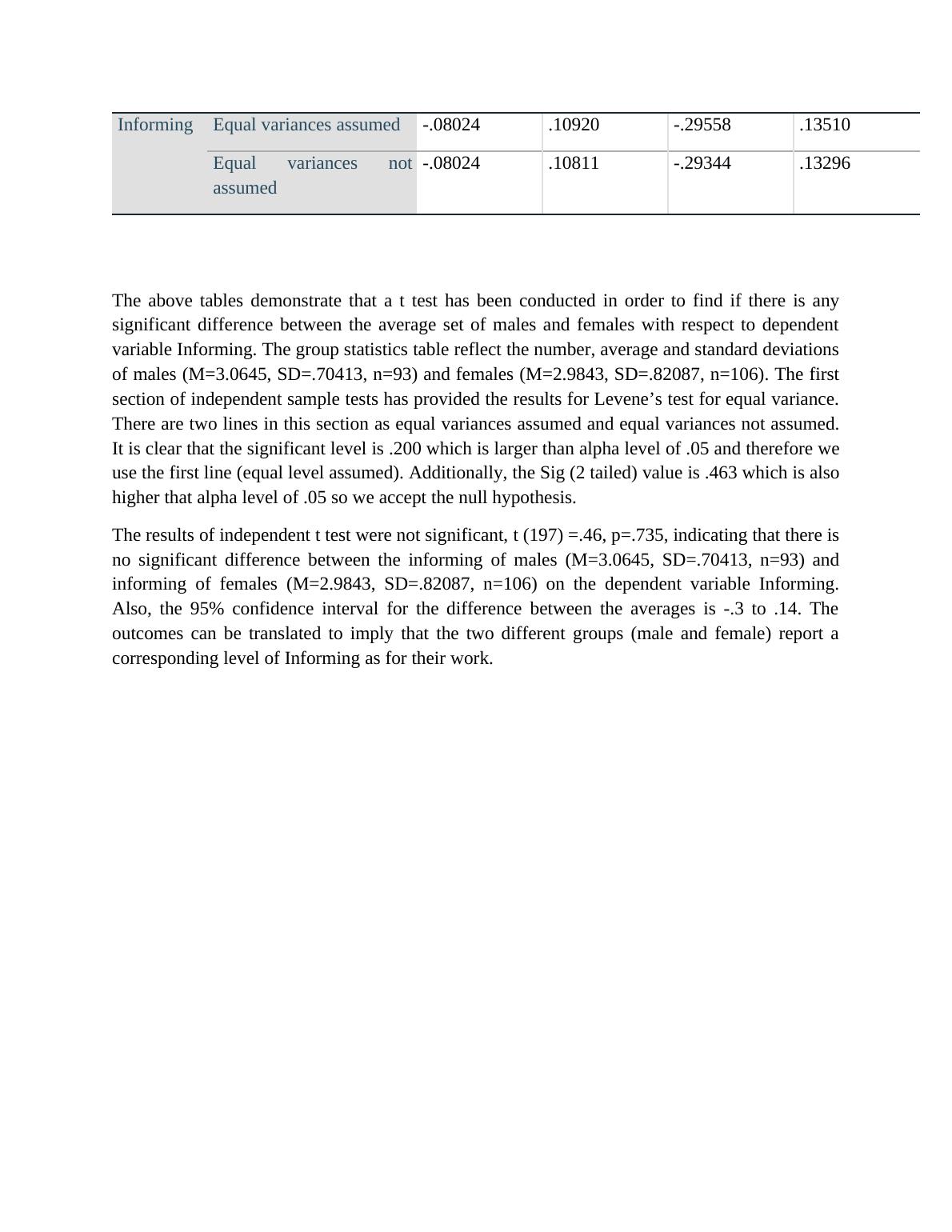 | Informing | Equal variances assumed | -.08024 | .10920 | -.29558 | .13510 |
|---|---|---|---|---|---|
| | Equal variances not assumed | -.08024 | .10811 | -.29344 | .13296 |

The above tables demonstrate that a t test has been conducted in order to find if there is any significant difference between the average set of males and females with respect to dependent variable Informing. The group statistics table reflect the number, average and standard deviations of males (M=3.0645, SD=.70413, n=93) and females (M=2.9843, SD=.82087, n=106). The first section of independent sample tests has provided the results for Levene’s test for equal variance. There are two lines in this section as equal variances assumed and equal variances not assumed. It is clear that the significant level is .200 which is larger than alpha level of .05 and therefore we use the first line (equal level assumed). Additionally, the Sig (2 tailed) value is .463 which is also higher that alpha level of .05 so we accept the null hypothesis.

The results of independent t test were not significant, t (197) =.46, p=.735, indicating that there is no significant difference between the informing of males (M=3.0645, SD=.70413, n=93) and informing of females (M=2.9843, SD=.82087, n=106) on the dependent variable Informing. Also, the 95% confidence interval for the difference between the averages is -.3 to .14. The outcomes can be translated to imply that the two different groups (male and female) report a corresponding level of Informing as for their work.